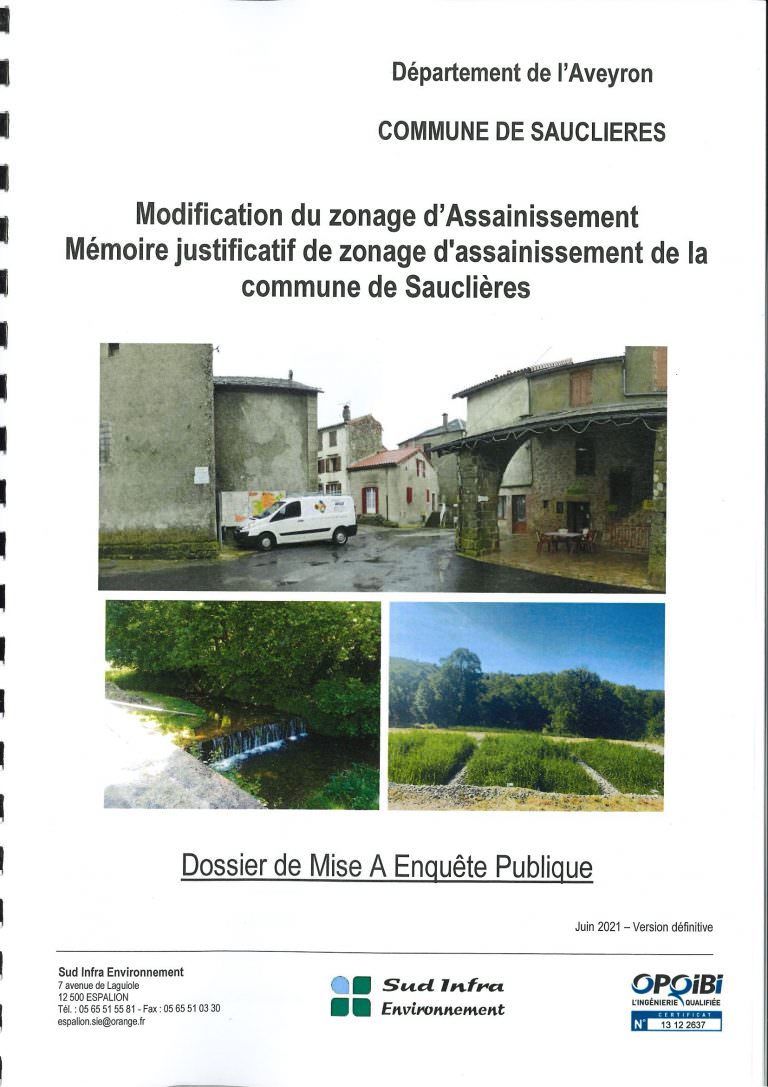 Département de l'Aveyron

COMMUNE DE SAUCLIERES

Modification du zonage d'Assainissement
Mémoire justificatif de zonage d'assainissement de la commune de Sauclières

Dossier de Mise A Enquête Publique

Juin 2021 – Version définitive

Sud Infra Environnement
7 avenue de Laguiole
12 500 ESPALION
Tél. : 05 65 51 55 81 - Fax : 05 65 51 03 30
espalion.sie@orange.fr

Sud Infra Environnement

OPQIBI
L'INGÉNIERIE QUALIFIÉE
CERTIFICAT
N° 13 12 2637